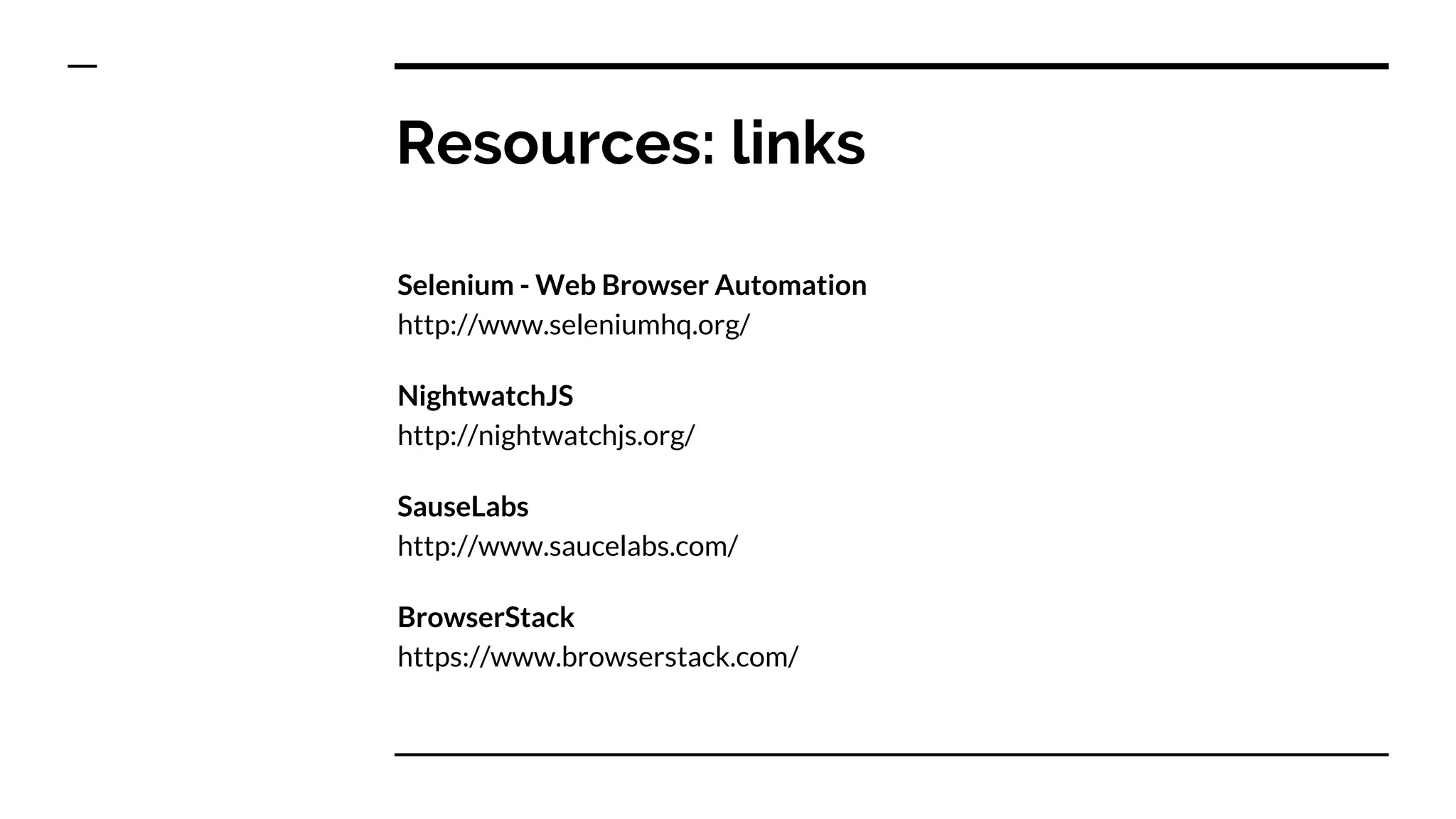 Resources: links

Selenium - Web Browser Automation
http://www.seleniumhq.org/

NightwatchJS
http://nightwatchjs.org/

SauseLabs
http://www.saucelabs.com/

BrowserStack
https://www.browserstack.com/